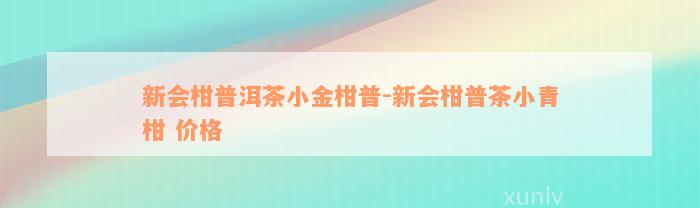 新会柑普洱茶小金柑普-新会柑普茶小青柑 价格

xunlv